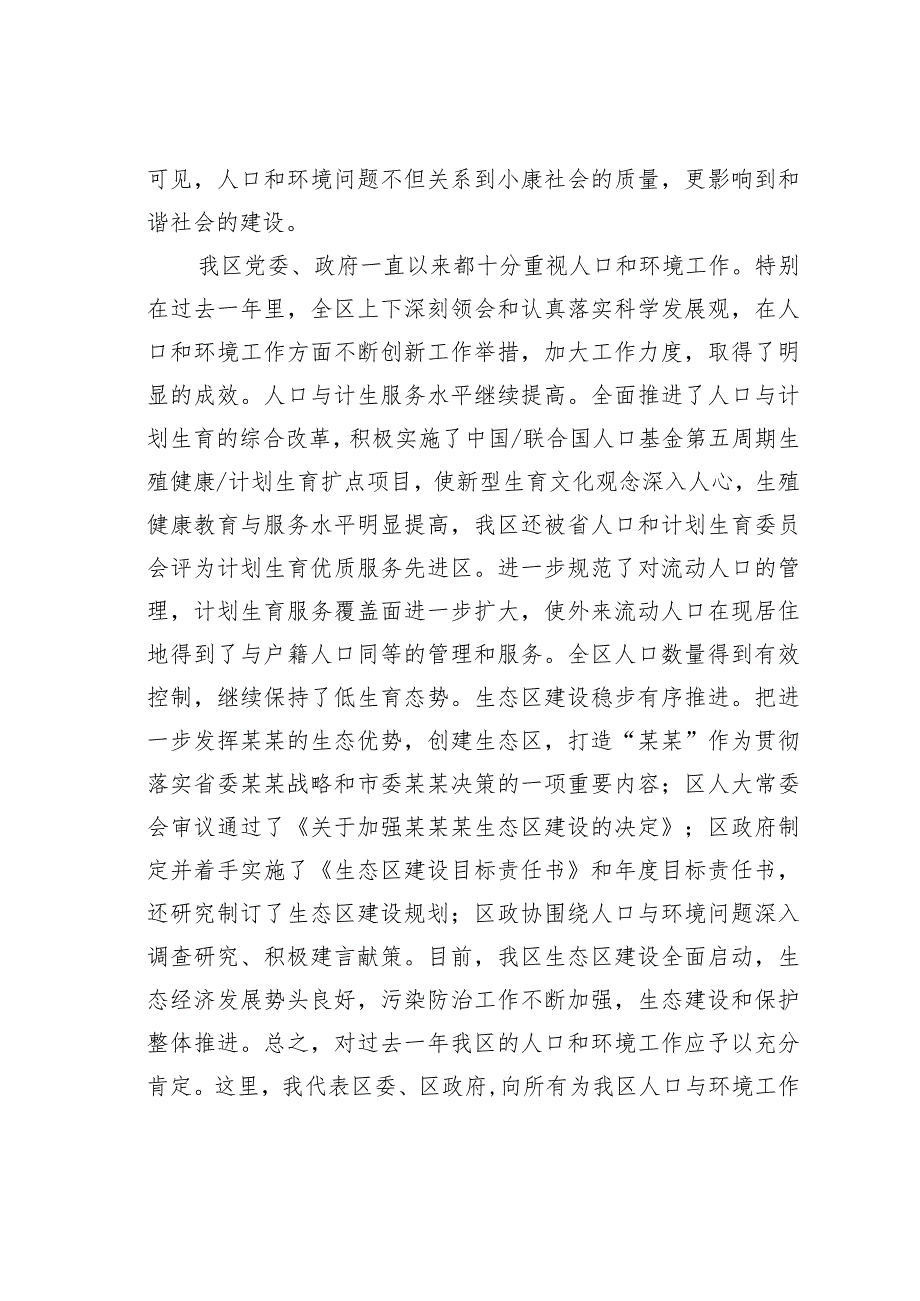 可见，人口和环境问题不但关系到小康社会的质量，更影响到和谐社会的建设。

我区党委、政府一直以来都十分重视人口和环境工作。特别在过去一年里，全区上下深刻领会和认真落实科学发展观，在人口和环境工作方面不断创新工作举措，加大工作力度，取得了明显的成效。人口与计生服务水平继续提高。全面推进了人口与计划生育的综合改革，积极实施了中国/联合国人口基金第五周期生殖健康/计划生育扩点项目，使新型生育文化观念深入人心，生殖健康教育与服务水平明显提高，我区还被省人口和计划生育委员会评为计划生育优质服务先进区。进一步规范了对流动人口的管理，计划生育服务覆盖面进一步扩大，使外来流动人口在现居住地得到了与户籍人口同等的管理和服务。全区人口数量得到有效控制，继续保持了低生育态势。生态区建设稳步有序推进。把进一步发挥某某的生态优势，创建生态区，打造“某某”作为贯彻落实省委某某战略和市委某某决策的一项重要内容；区人大常委会审议通过了《关于加强某某某生态区建设的决定》；区政府制定并着手实施了《生态区建设目标责任书》和年度目标责任书，还研究制订了生态区建设规划；区政协围绕人口与环境问题深入调查研究、积极建言献策。目前，我区生态区建设全面启动，生态经济发展势头良好，污染防治工作不断加强，生态建设和保护整体推进。总之，对过去一年我区的人口和环境工作应予以充分肯定。这里，我代表区委、区政府，向所有为我区人口与环境工作